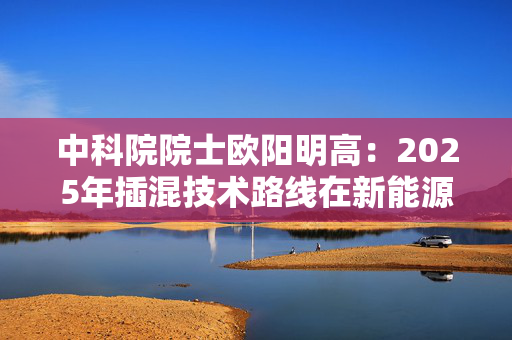 中科院院士欧阳明高：2025年插混技术路线在新能源